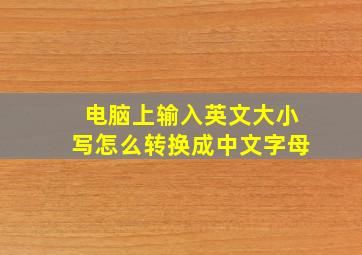 电脑上输入英文大小写怎么转换成中文字母